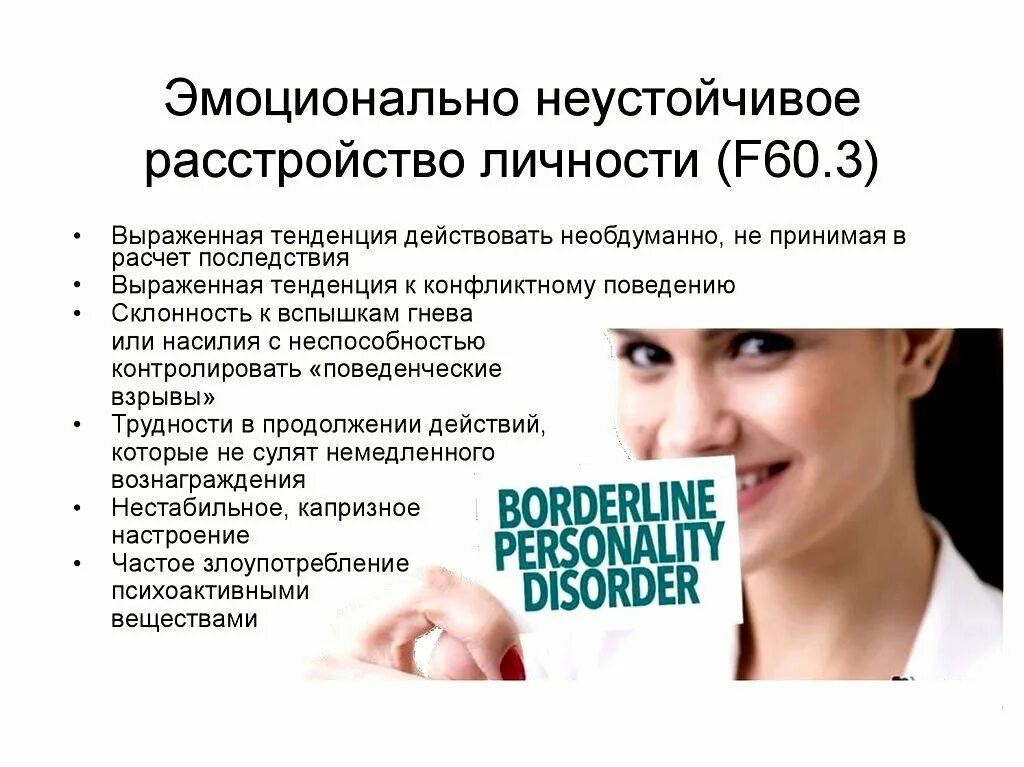 Эмоционально неустойчивое расстройство личности (F60.3)

• Выраженная тенденция действовать необдуманно, не принимая в расчет последствия
• Выраженная тенденция к конфликтному поведению
• Склонность к вспышкам гнева или насилия с неспособностью контролировать «поведенческие взрывы»
• Трудности в продолжении действий, которые не сулят немедленного вознаграждения
• Нестабильное, капризное настроение
• Частое злоупотребление психоактивными веществами

BORDERLINE PERSONALITY DISORDER